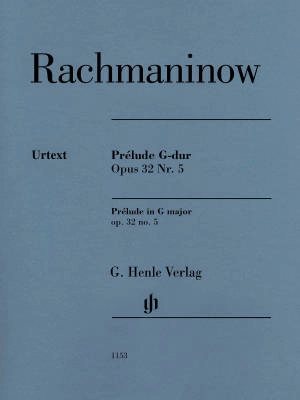 Rachmaninow

Urtext

Prélude G-dur
Opus 32 Nr. 5

Prélude in G major
op. 32 no. 5

G. Henle Verlag

gh

1153